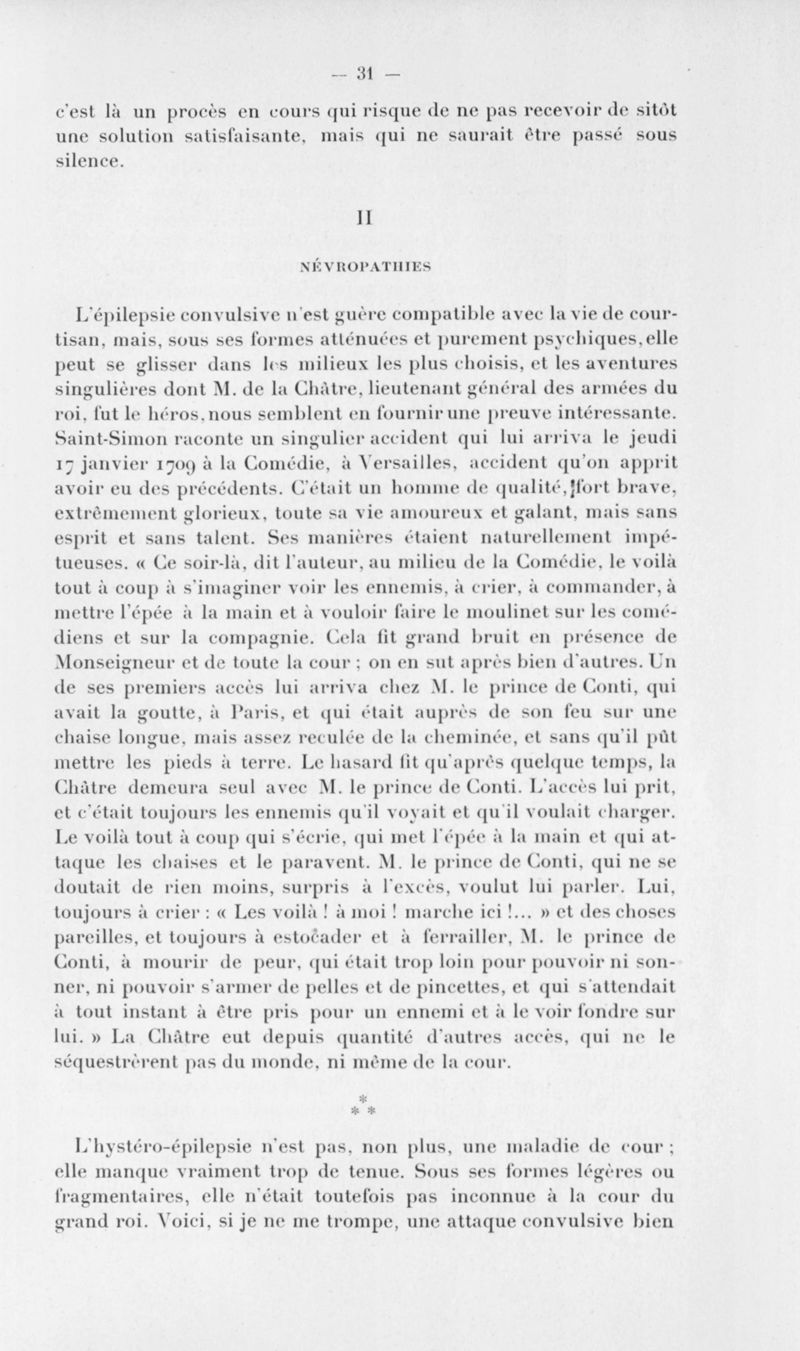 — 31 —

c'est là un procès en cours qui risque de ne pas recevoir de sitôt une solution satisfaisante, mais qui ne saurait être passé sous silence.

II

NÉVROPATHIES

L'épilepsie convulsive n'est guère compatible avec la vie de courtisan, mais, sous ses formes atténuées et purement psychiques, elle peut se glisser dans les milieux les plus choisis, et les aventures singulières dont M. de la Châtre, lieutenant général des armées du roi, fut le héros, nous semblent en fournir une preuve intéressante. Saint-Simon raconte un singulier accident qui lui arriva le jeudi 17 janvier 1709 à la Comédie, à Versailles, accident qu'on apprit avoir eu des précédents. C'était un homme de qualité, fort brave, extrêmement glorieux, toute sa vie amoureux et galant, mais sans esprit et sans talent. Ses manières étaient naturellement impétueuses. « Ce soir-là, dit l'auteur, au milieu de la Comédie, le voilà tout à coup à s'imaginer voir les ennemis, à crier, à commander, à mettre l'épée à la main et à vouloir faire le moulinet sur les comédiens et sur la compagnie. Cela fit grand bruit en présence de Monseigneur et de toute la cour ; on en sut après bien d'autres. Un de ses premiers accès lui arriva chez M. le prince de Conti, qui avait la goutte, à Paris, et qui était auprès de son feu sur une chaise longue, mais assez reculée de la cheminée, et sans qu'il pût mettre les pieds à terre. Le hasard fit qu'après quelque temps, la Châtre demeura seul avec M. le prince de Conti. L'accès lui prit, et c'était toujours les ennemis qu'il voyait et qu'il voulait charger. Le voilà tout à coup qui s'écrie, qui met l'épée à la main et qui attaque les chaises et le paravent. M. le prince de Conti, qui ne se doutait de rien moins, surpris à l'excès, voulut lui parler. Lui, toujours à crier : « Les voilà ! à moi ! marche ici !... » et des choses pareilles, et toujours à estocader et à ferrailler, M. le prince de Conti, à mourir de peur, qui était trop loin pour pouvoir ni sonner, ni pouvoir s'armer de pelles et de pincettes, et qui s'attendait à tout instant à être pris pour un ennemi et à le voir fondre sur lui. » La Châtre eut depuis quantité d'autres accès, qui ne le séquestrèrent pas du monde, ni même de la cour.

* * *

L'hystéro-épilepsie n'est pas, non plus, une maladie de cour ; elle manque vraiment trop de tenue. Sous ses formes légères ou fragmentaires, elle n'était toutefois pas inconnue à la cour du grand roi. Voici, si je ne me trompe, une attaque convulsive bien